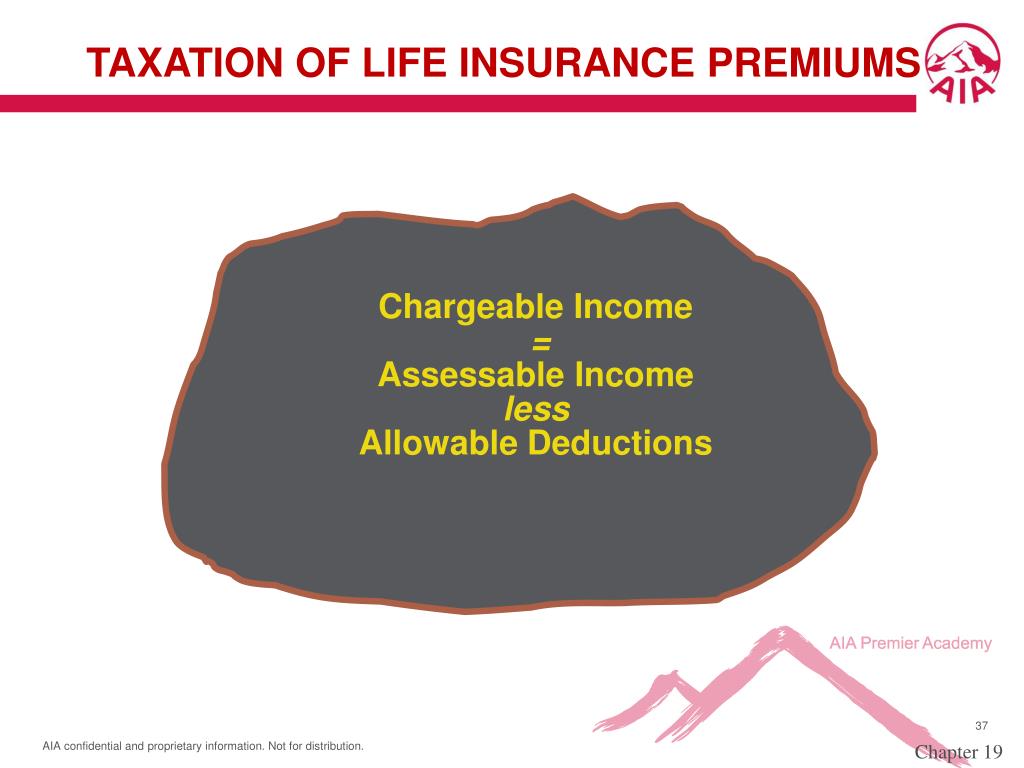 TAXATION OF LIFE INSURANCE PREMIUMS

AIA

Chargeable Income
=
Assessable Income
less
Allowable Deductions

AIA Premier Academy

37

AIA confidential and proprietary information. Not for distribution.

Chapter 19